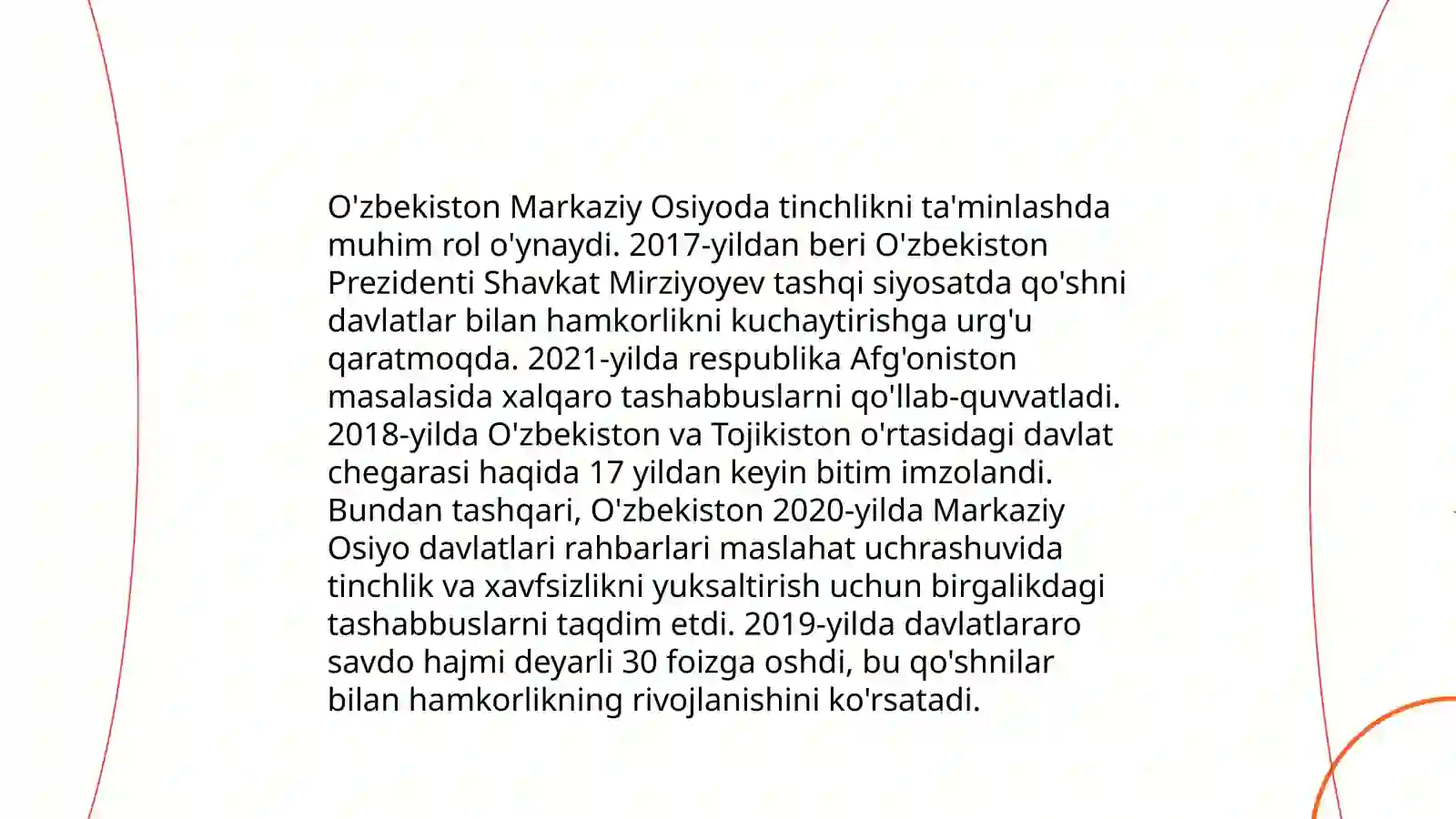 O'zbekiston Markaziy Osiyoda tinchlikni ta'minlashda muhim rol o'ynaydi. 2017-yildan beri O'zbekiston Prezidenti Shavkat Mirziyoyev tashqi siyosatda qo'shni davlatlar bilan hamkorlikni kuchaytirishga urg'u qaratmoqda. 2021-yilda respublika Afg'oniston masalasida xalqaro tashabbuslarni qo'llab-quvvatladi. 2018-yilda O'zbekiston va Tojikiston o'rtasidagi davlat chegarasi haqida 17 yildan keyin bitim imzolandi. Bundan tashqari, O'zbekiston 2020-yilda Markaziy Osiyo davlatlari rahbarlari maslahat uchrashuvida tinchlik va xavfsizlikni yuksaltirish uchun birgalikdagi tashabbuslarni taqdim etdi. 2019-yilda davlatlararo savdo hajmi deyarli 30 foizga oshdi, bu qo'shnilar bilan hamkorlikning rivojlanishini ko'rsatadi.